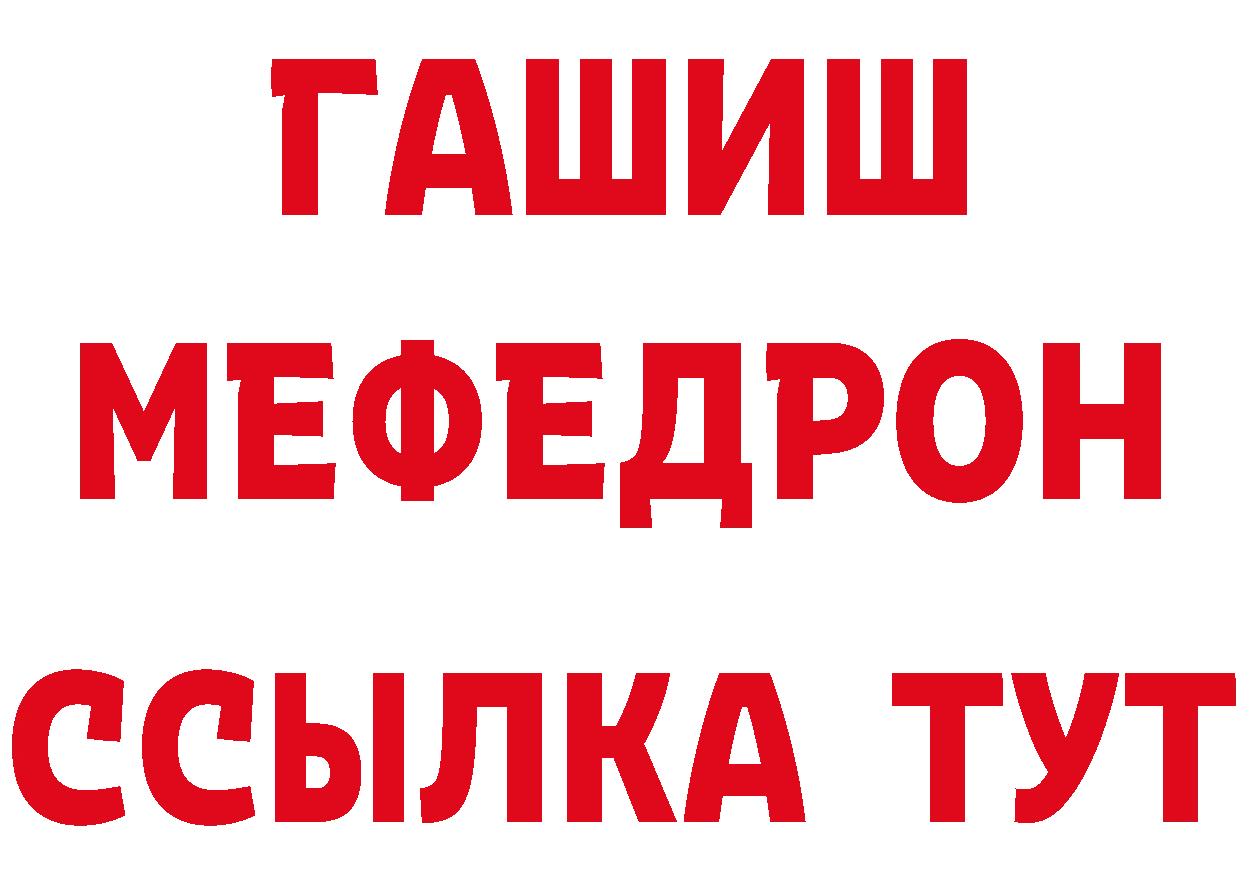 ГАШИШ
МЕФЕДРОН
ССЫЛКА ТУТ